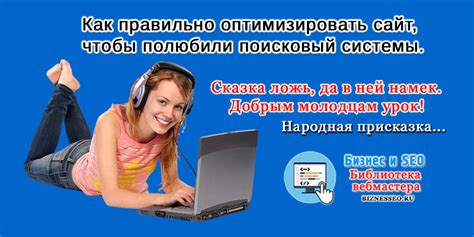 Как правильно оптимизировать сайт, чтобы полюбили поисковый системы.

Сказка ложь, да в ней намек.
Добрым молодцам урок!
Народная присказка...

Бизнес и SEO
Библиотека вебмастера
BIZNESSEO.RU